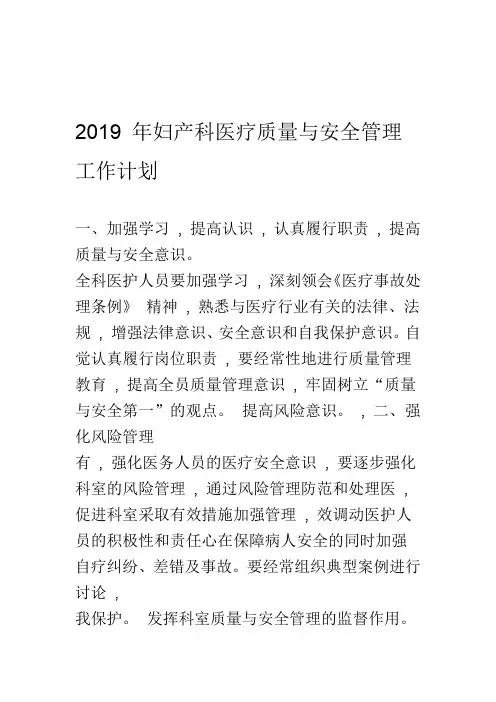 2019 年妇产科医疗质量与安全管理工作计划

一、加强学习，提高认识，认真履行职责，提高质量与安全意识。

全科医护人员要加强学习，深刻领会《医疗事故处理条例》 精神，熟悉与医疗行业有关的法律、法规，增强法律意识、安全意识和自我保护意识。自觉认真履行岗位职责，要经常性地进行质量管理教育，提高全员质量管理意识，牢固树立“质量与安全第一”的观点。 提高风险意识。 ，二、强化风险管理

有，强化医务人员的医疗安全意识，要逐步强化科室的风险管理，通过风险管理防范和处理医，促进科室采取有效措施加强管理，效调动医护人员的积极性和责任心在保障病人安全的同时加强自疗纠纷、差错及事故。要经常组织典型案例进行讨论，

我保护。 发挥科室质量与安全管理的监督作用。